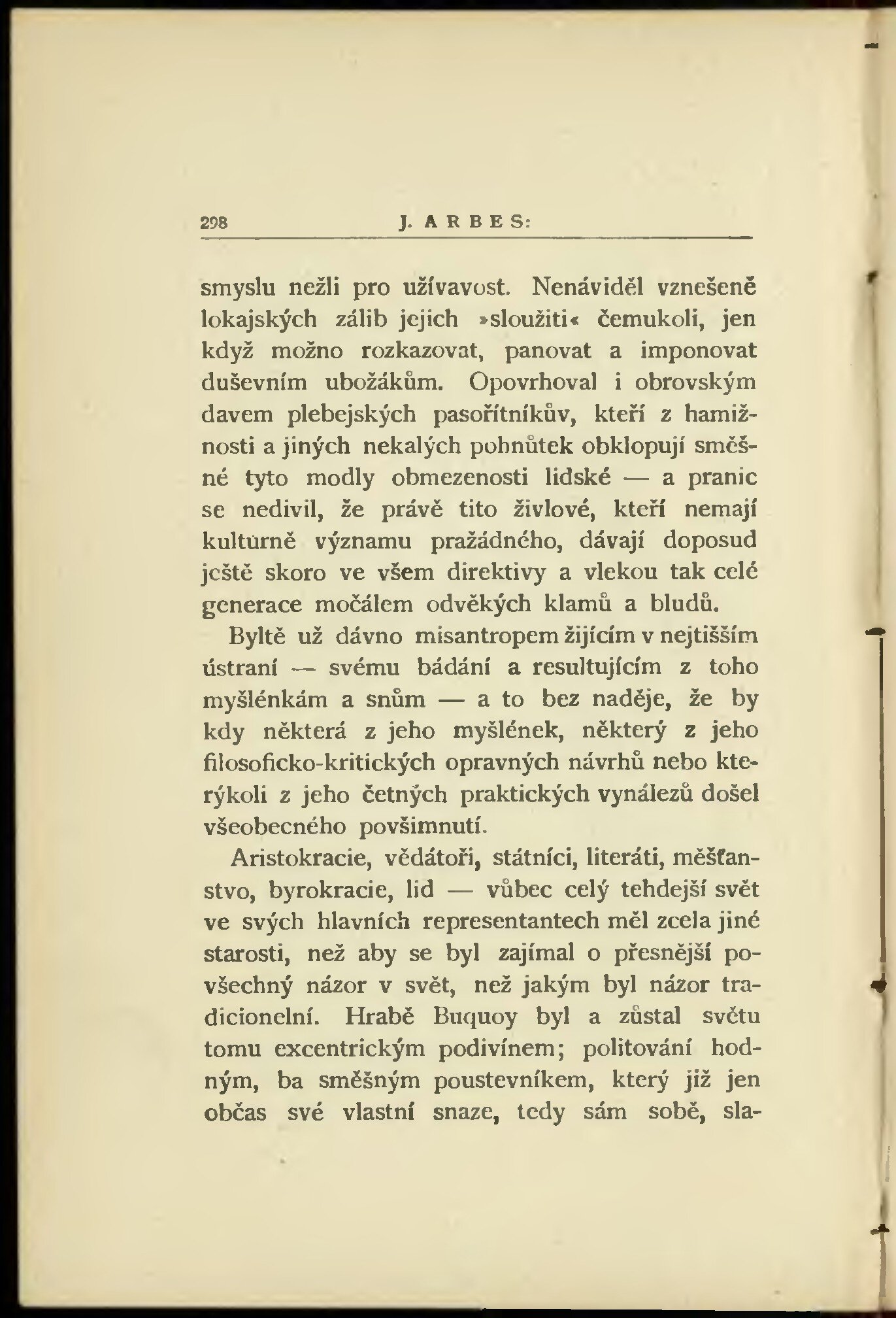 298 J. ARBES:

smyslu nežli pro užívavost. Nenáviděl vznešeně lokajských zálib jejich »sloužiti« čemukoli, jen když možno rozkazovat, panovat a imponovat duševním ubožákům. Opovrhoval i obrovským davem plebejských pasořítníkův, kteří z hamižnosti a jiných nekalých pohnůtek obklopují směšné tyto modly obmezenosti lidské — a pranic se nedivil, že právě tito živlové, kteří nemají kulturně významu pražádného, dávají doposud ještě skoro ve všem direktivy a vlekou tak celé generace močálem odvěkých klamů a bludů.

Byltě už dávno misantropem žijícím v nejtišším ústraní — svému bádání a resultujícím z toho myšlénkám a snům — a to bez naděje, že by kdy některá z jeho myšlének, některý z jeho filosoficko-kritických opravných návrhů nebo kterýkoli z jeho četných praktických vynálezů došel všeobecného povšimnutí.

Aristokracie, vědátoři, státníci, literáti, měšťanstvo, byrokracie, lid — vůbec celý tehdejší svět ve svých hlavních representantech měl zcela jiné starosti, než aby se byl zajímal o přesnější povšechný názor v svět, než jakým byl názor tradicionelní. Hrabě Buquoy byl a zůstal světu tomu excentrickým podivínem; politování hodným, ba směšným poustevníkem, který již jen občas své vlastní snaze, tedy sám sobě, sla-